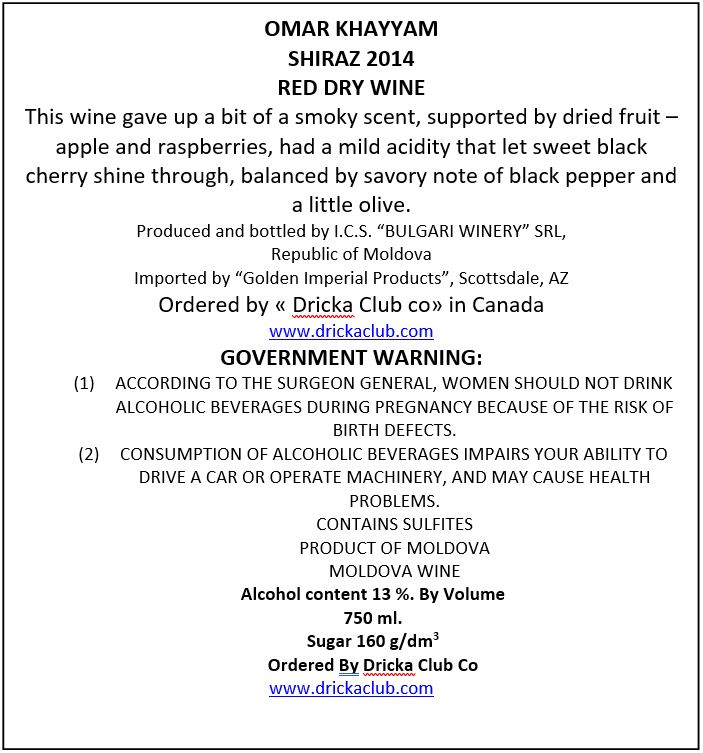 OMAR KHAYYAM
SHIRAZ 2014
RED DRY WINE

This wine gave up a bit of a smoky scent, supported by dried fruit – apple and raspberries, had a mild acidity that let sweet black cherry shine through, balanced by savory note of black pepper and a little olive.

Produced and bottled by I.C.S. “BULGARI WINERY” SRL, Republic of Moldova
Imported by “Golden Imperial Products”, Scottsdale, AZ
Ordered by « Dricka Club co» in Canada
www.drickaclub.com

GOVERNMENT WARNING:
(1) ACCORDING TO THE SURGEON GENERAL, WOMEN SHOULD NOT DRINK ALCOHOLIC BEVERAGES DURING PREGNANCY BECAUSE OF THE RISK OF BIRTH DEFECTS.
(2) CONSUMPTION OF ALCOHOLIC BEVERAGES IMPAIRS YOUR ABILITY TO DRIVE A CAR OR OPERATE MACHINERY, AND MAY CAUSE HEALTH PROBLEMS.
CONTAINS SULFITES
PRODUCT OF MOLDOVA
MOLDOVA WINE
Alcohol content 13 %. By Volume
750 ml.
Sugar 160 g/dm$^3$
Ordered By Dricka Club Co
www.drickaclub.com